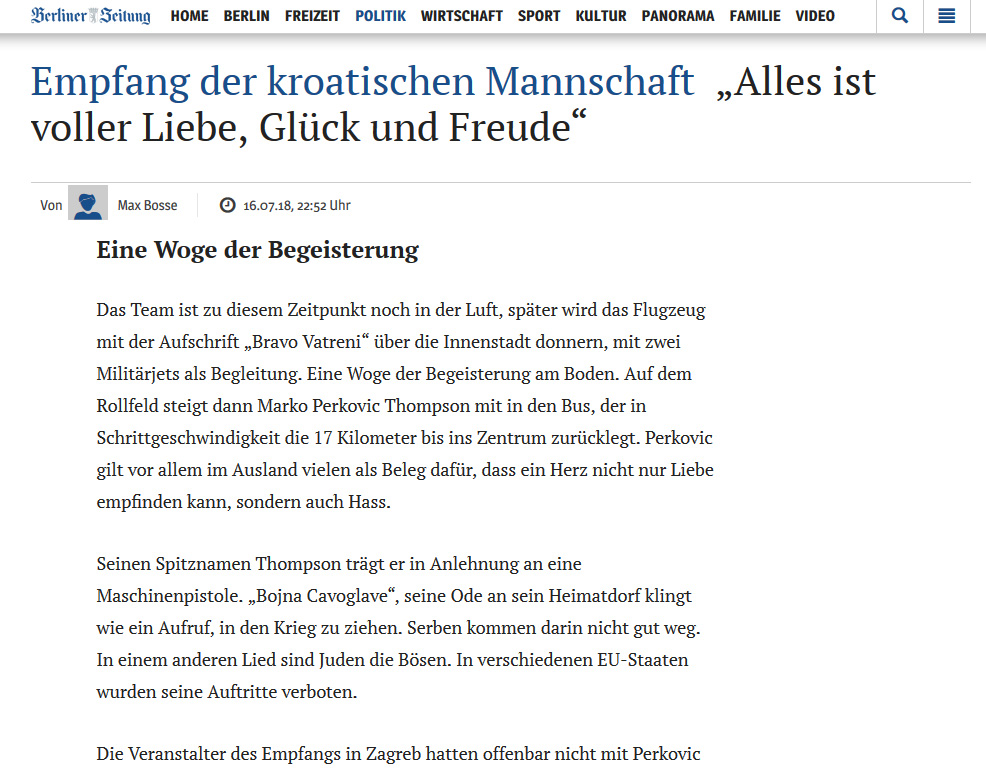 Berliner Zeitung HOME BERLIN FREIZEIT POLITIK WIRTSCHAFT SPORT KULTUR PANORAMA FAMILIE VIDEO

Empfang der kroatischen Mannschaft „Alles ist voller Liebe, Glück und Freude“

Von Max Bosse 16.07.18, 22:52 Uhr

Eine Woge der Begeisterung

Das Team ist zu diesem Zeitpunkt noch in der Luft, später wird das Flugzeug mit der Aufschrift „Bravo Vatreni“ über die Innenstadt donnern, mit zwei Militärjets als Begleitung. Eine Woge der Begeisterung am Boden. Auf dem Rollfeld steigt dann Marko Perkovic Thompson mit in den Bus, der in Schrittgeschwindigkeit die 17 Kilometer bis ins Zentrum zurücklegt. Perkovic gilt vor allem im Ausland vielen als Beleg dafür, dass ein Herz nicht nur Liebe empfinden kann, sondern auch Hass.

Seinen Spitznamen Thompson trägt er in Anlehnung an eine Maschinenpistole. „Bojna Cavoglave“, seine Ode an sein Heimatdorf klingt wie ein Aufruf, in den Krieg zu ziehen. Serben kommen darin nicht gut weg. In einem anderen Lied sind Juden die Bösen. In verschiedenen EU-Staaten wurden seine Auftritte verboten.

Die Veranstalter des Empfangs in Zagreb hatten offenbar nicht mit Perkovic